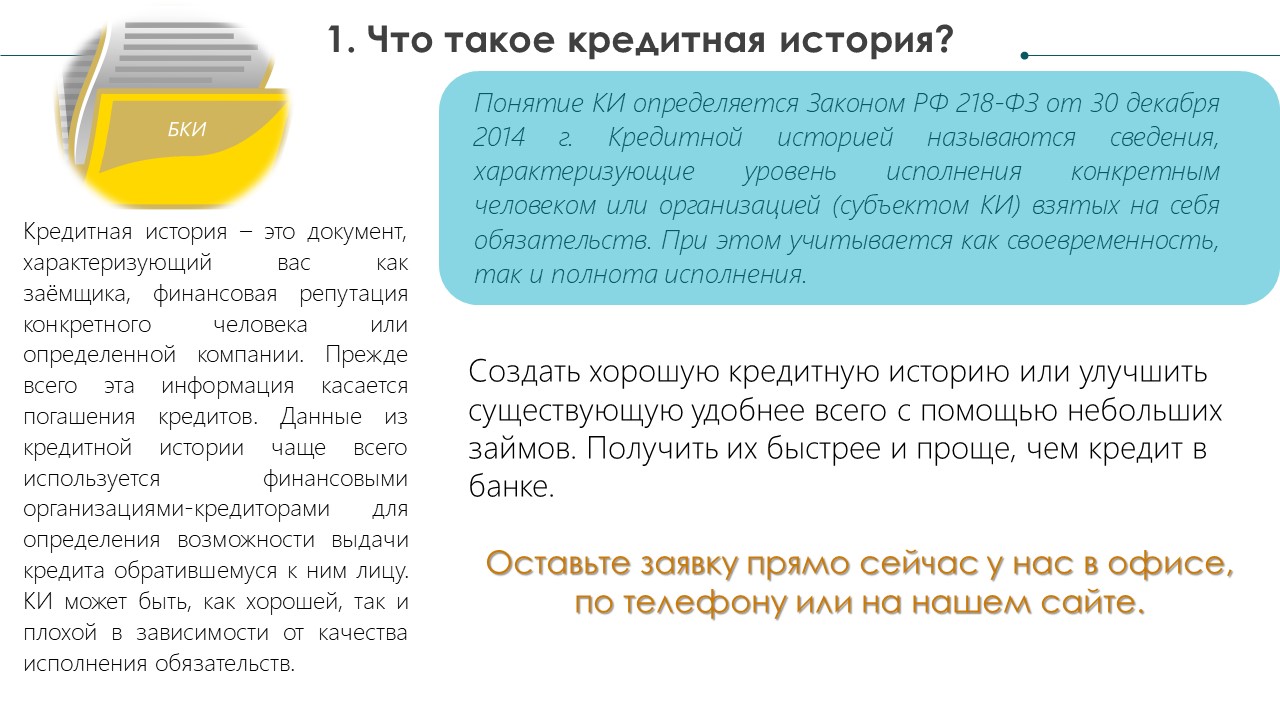 1. Что такое кредитная история?

БКИ

Кредитная история – это документ, характеризующий вас как заёмщика, финансовая репутация конкретного человека или определенной компании. Прежде всего эта информация касается погашения кредитов. Данные из кредитной истории чаще всего используется финансовыми организациями-кредиторами для определения возможности выдачи кредита обратившемуся к ним лицу. КИ может быть, как хорошей, так и плохой в зависимости от качества исполнения обязательств.

Понятие КИ определяется Законом РФ 218-ФЗ от 30 декабря 2014 г. Кредитной историей называются сведения, характеризующие уровень исполнения конкретным человеком или организацией (субъектом КИ) взятых на себя обязательств. При этом учитывается как своевременность, так и полнота исполнения.

Создать хорошую кредитную историю или улучшить существующую удобнее всего с помощью небольших займов. Получить их быстрее и проще, чем кредит в банке.

Оставьте заявку прямо сейчас у нас в офисе, по телефону или на нашем сайте.